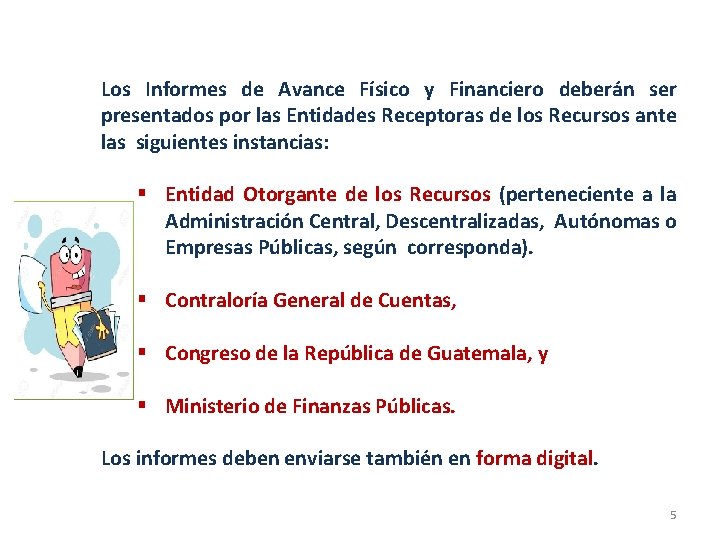 Los Informes de Avance Físico y Financiero deberán ser presentados por las Entidades Receptoras de los Recursos ante las siguientes instancias:

▪ Entidad Otorgante de los Recursos (perteneciente a la Administración Central, Descentralizadas, Autónomas o Empresas Públicas, según corresponda).

▪ Contraloría General de Cuentas,

▪ Congreso de la República de Guatemala, y

▪ Ministerio de Finanzas Públicas.

Los informes deben enviarse también en forma digital.

5